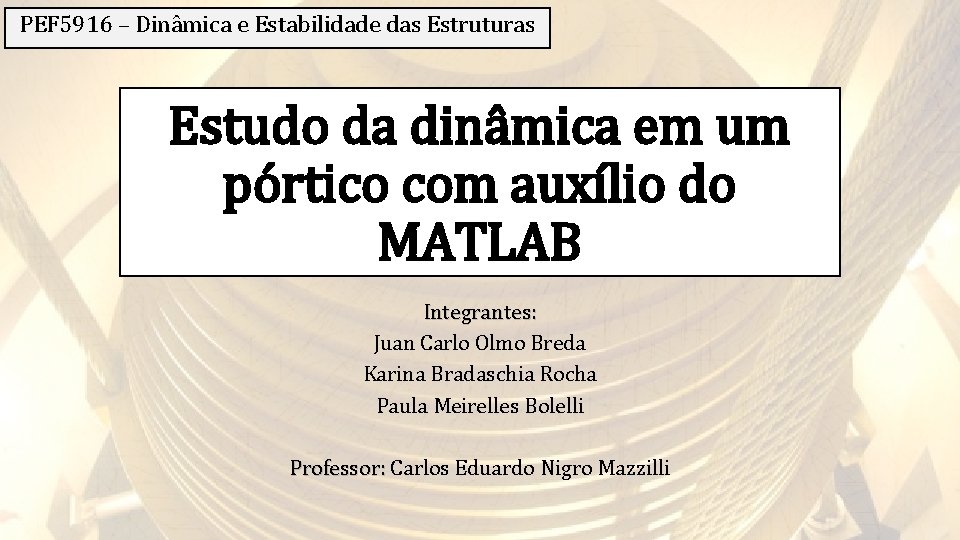 PEF5916 – Dinâmica e Estabilidade das Estruturas

Estudo da dinâmica em um pórtico com auxílio do MATLAB

Integrantes:
Juan Carlo Olmo Breda
Karina Bradaschia Rocha
Paula Meirelles Bolelli

Professor: Carlos Eduardo Nigro Mazzilli